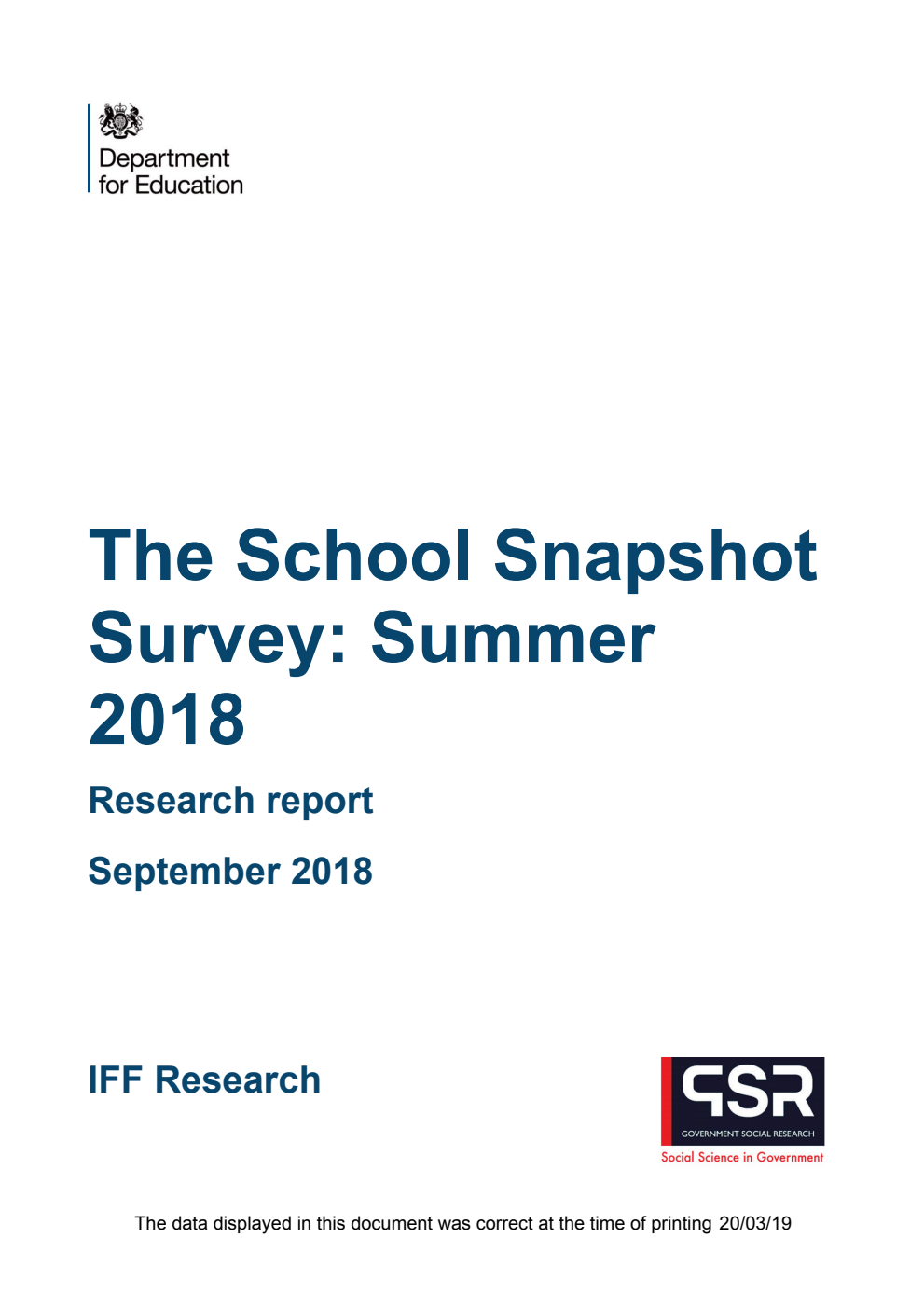 Department for Education

The School Snapshot Survey: Summer 2018

Research report

September 2018

IFF Research

GSR
GOVERNMENT SOCIAL RESEARCH
Social Science in Government

The data displayed in this document was correct at the time of printing 20/03/19